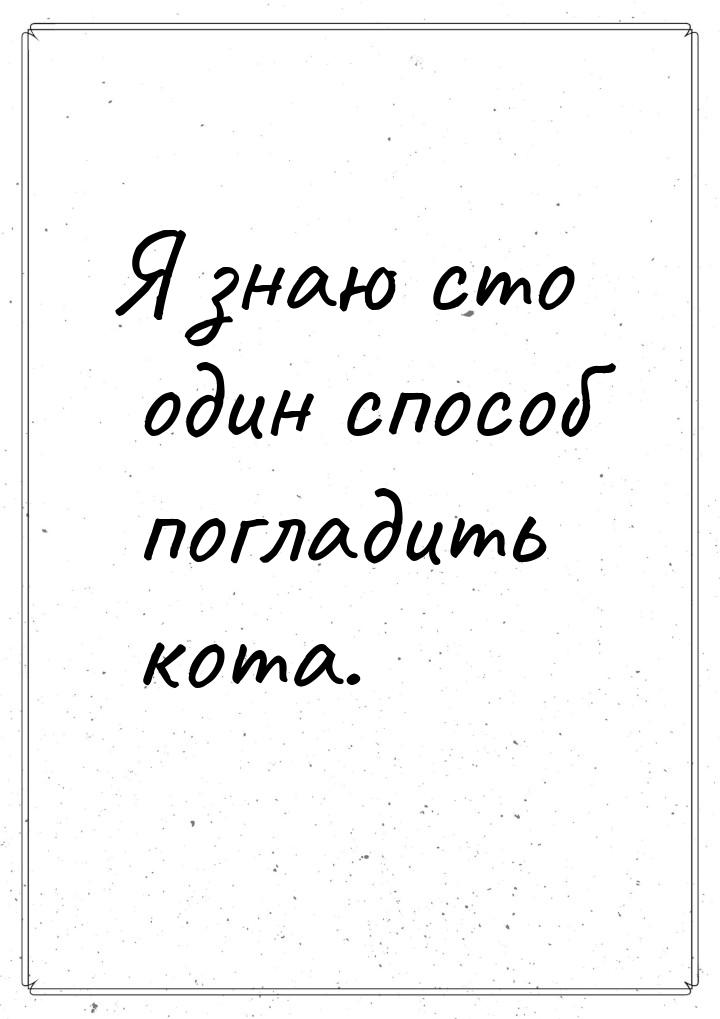 Я знаю сто один способ погладить кота.